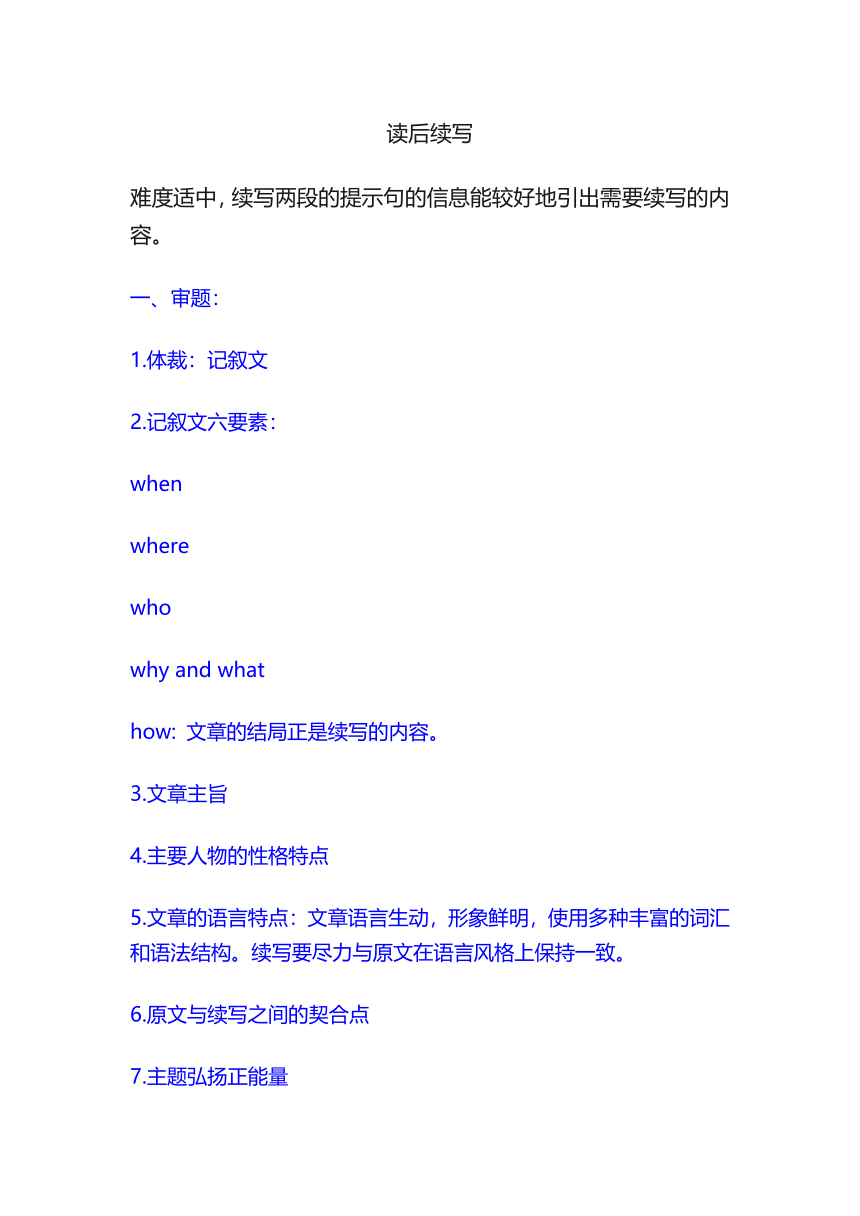 读后续写

难度适中，续写两段的提示句的信息能较好地引出需要续写的内容。

一、审题：

1.体裁：记叙文

2.记叙文六要素：

when

where

who

why and what

how: 文章的结局正是续写的内容。

3.文章主旨

4.主要人物的性格特点

5.文章的语言特点：文章语言生动，形象鲜明，使用多种丰富的词汇和语法结构。续写要尽力与原文在语言风格上保持一致。

6.原文与续写之间的契合点

7.主题弘扬正能量